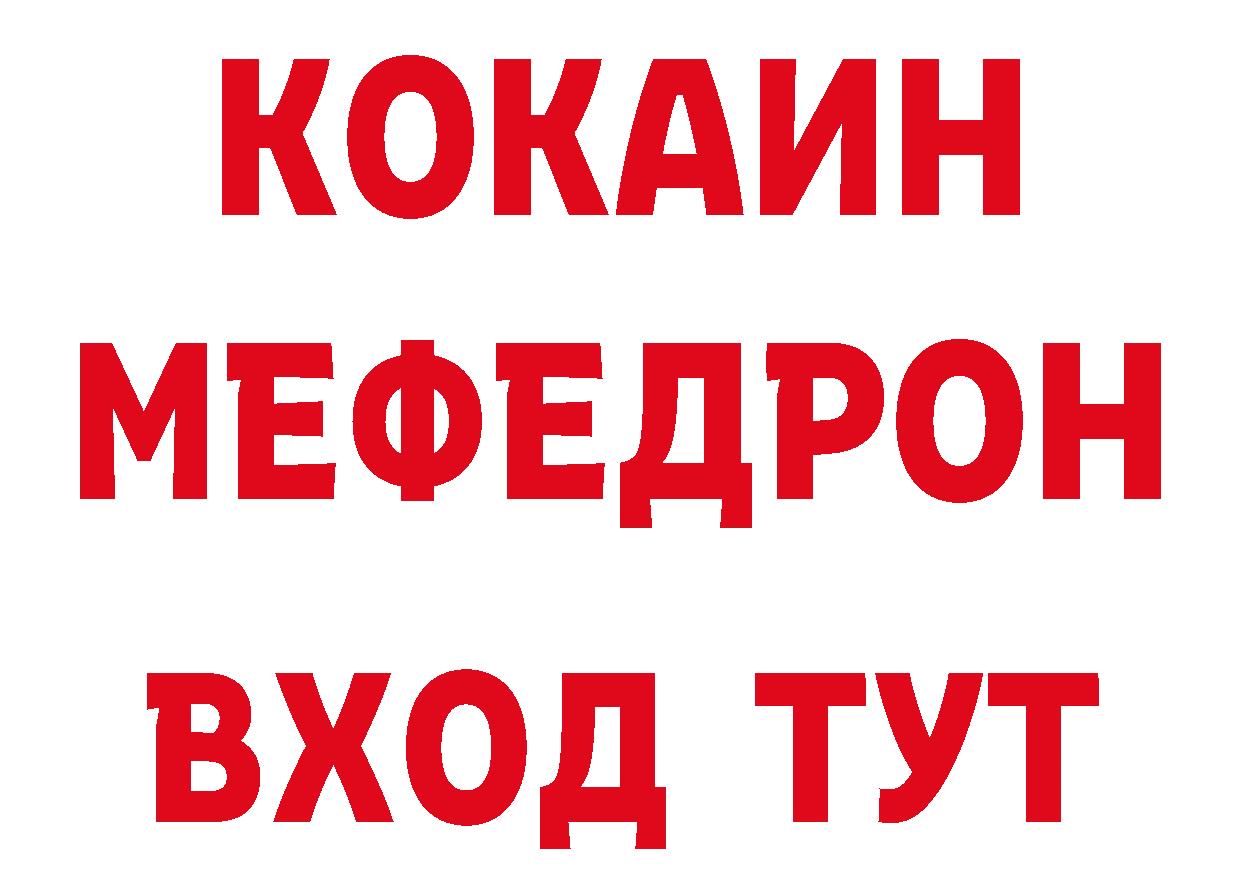 КОКАИН
МЕФЕДРОН
ВХОД ТУТ